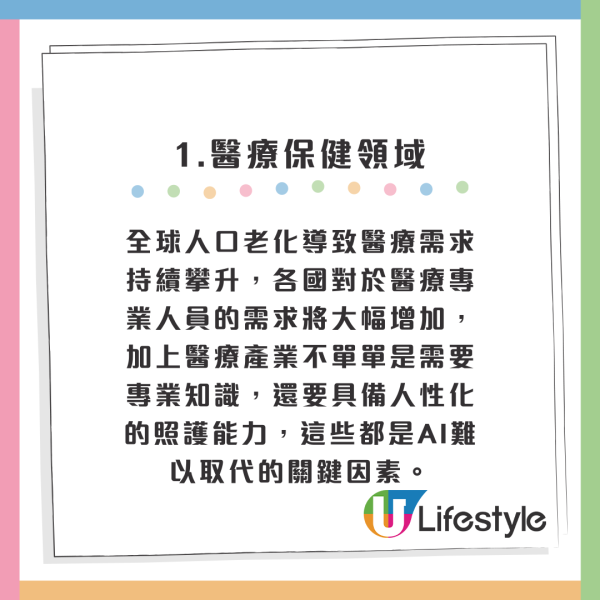 1.醫療保健領域

全球人口老化導致醫療需求持續攀升，各國對於醫療專業人員的需求將大幅增加，加上醫療產業不單單是需要專業知識，還要具備人性化的照護能力，這些都是AI難以取代的關鍵因素。

U Lifestyle